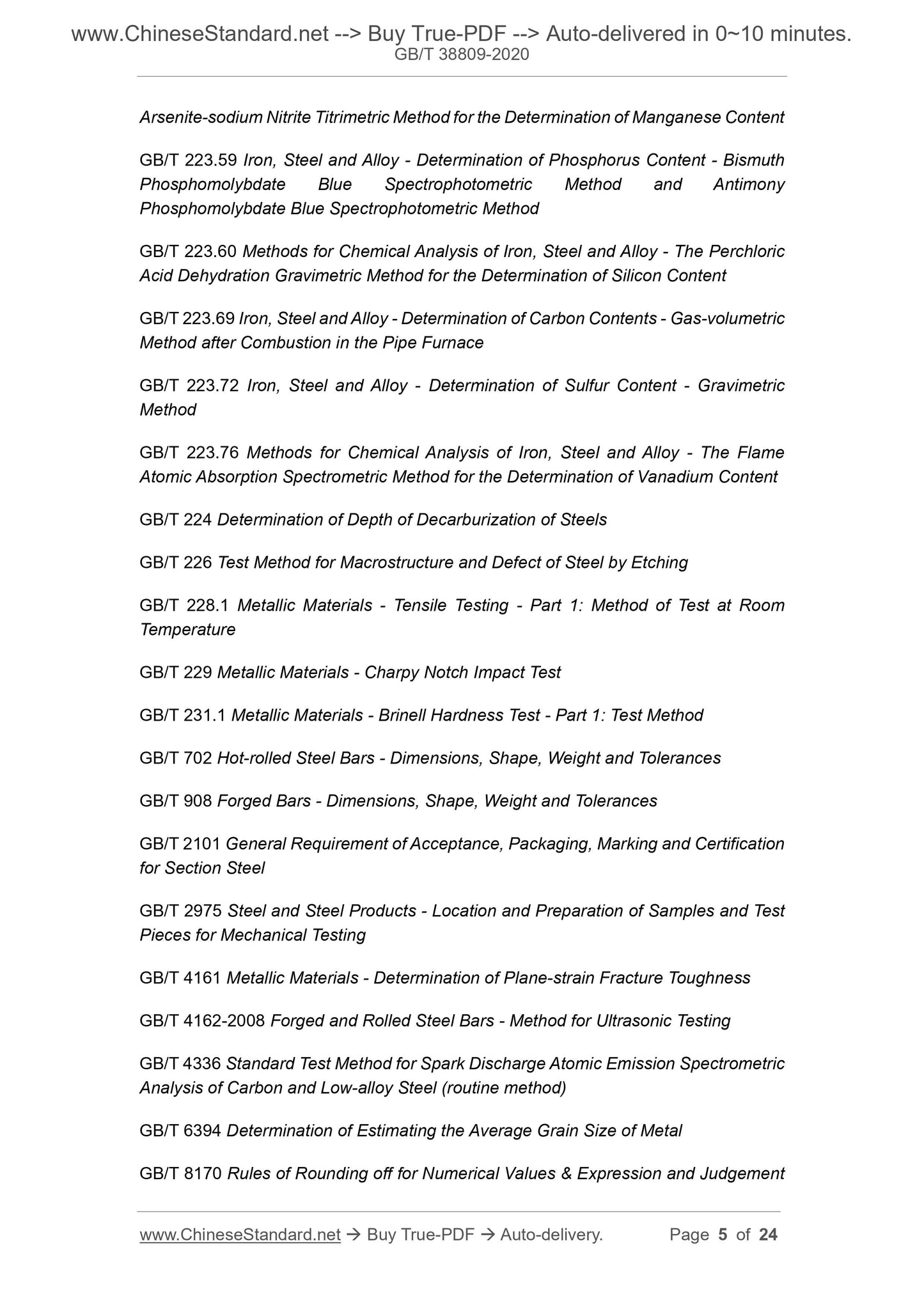 www.ChineseStandard.net --> Buy True-PDF --> Auto-delivered in 0~10 minutes.
GB/T 38809-2020

Arsenite-sodium Nitrite Titrimetric Method for the Determination of Manganese Content

GB/T 223.59 Iron, Steel and Alloy - Determination of Phosphorus Content - Bismuth Phosphomolybdate Blue Spectrophotometric Method and Antimony Phosphomolybdate Blue Spectrophotometric Method

GB/T 223.60 Methods for Chemical Analysis of Iron, Steel and Alloy - The Perchloric Acid Dehydration Gravimetric Method for the Determination of Silicon Content

GB/T 223.69 Iron, Steel and Alloy - Determination of Carbon Contents - Gas-volumetric Method after Combustion in the Pipe Furnace

GB/T 223.72 Iron, Steel and Alloy - Determination of Sulfur Content - Gravimetric Method

GB/T 223.76 Methods for Chemical Analysis of Iron, Steel and Alloy - The Flame Atomic Absorption Spectrometric Method for the Determination of Vanadium Content

GB/T 224 Determination of Depth of Decarburization of Steels

GB/T 226 Test Method for Macrostructure and Defect of Steel by Etching

GB/T 228.1 Metallic Materials - Tensile Testing - Part 1: Method of Test at Room Temperature

GB/T 229 Metallic Materials - Charpy Notch Impact Test

GB/T 231.1 Metallic Materials - Brinell Hardness Test - Part 1: Test Method

GB/T 702 Hot-rolled Steel Bars - Dimensions, Shape, Weight and Tolerances

GB/T 908 Forged Bars - Dimensions, Shape, Weight and Tolerances

GB/T 2101 General Requirement of Acceptance, Packaging, Marking and Certification for Section Steel

GB/T 2975 Steel and Steel Products - Location and Preparation of Samples and Test Pieces for Mechanical Testing

GB/T 4161 Metallic Materials - Determination of Plane-strain Fracture Toughness

GB/T 4162-2008 Forged and Rolled Steel Bars - Method for Ultrasonic Testing

GB/T 4336 Standard Test Method for Spark Discharge Atomic Emission Spectrometric Analysis of Carbon and Low-alloy Steel (routine method)

GB/T 6394 Determination of Estimating the Average Grain Size of Metal

GB/T 8170 Rules of Rounding off for Numerical Values & Expression and Judgement

www.ChineseStandard.net → Buy True-PDF → Auto-delivery. Page 5 of 24